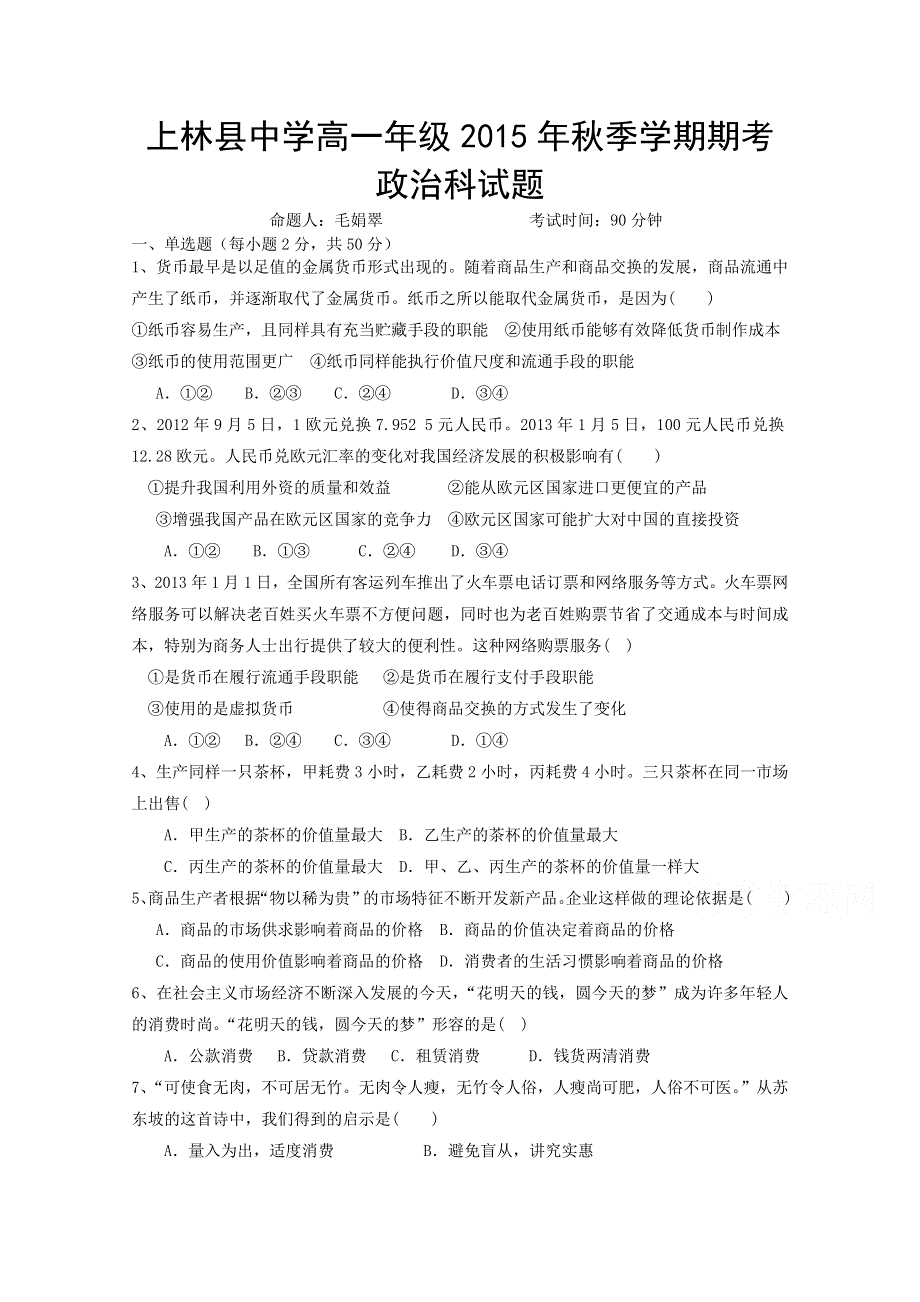 上林县中学高一年级 2015 年秋季学期期考
政治科试题

命题人：毛娟翠　　　　　　考试时间：90 分钟

一、单选题（每小题 2 分，共 50 分）

1、货币最早是以足值的金属货币形式出现的。随着商品生产和商品交换的发展，商品流通中产生了纸币，并逐渐取代了金属货币。纸币之所以能取代金属货币，是因为(　　)

①纸币容易生产，且同样具有充当贮藏手段的职能　②使用纸币能够有效降低货币制作成本

③纸币的使用范围更广　④纸币同样能执行价值尺度和流通手段的职能

A. ①②　　B. ②③　　C. ②④　　D. ③④

2、2012 年 9 月 5 日，1 欧元兑换 7.952 5 元人民币。2013 年 1 月 5 日，100 元人民币兑换 12.28 欧元。人民币兑欧元汇率的变化对我国经济发展的积极影响有(　　)

①提升我国利用外资的质量和效益　　②能从欧元区国家进口更便宜的产品

③增强我国产品在欧元区国家的竞争力　④欧元区国家可能扩大对中国的直接投资

A. ①②　　B. ①③　　C. ②④　　D. ③④

3、2013 年 1 月 1 日，全国所有客运列车推出了火车票电话订票和网络服务等方式。火车票网络服务可以解决老百姓买火车票不方便问题，同时也为老百姓购票节省了交通成本与时间成本，特别为商务人士出行提供了较大的便利性。这种网络购票服务(　)

①是货币在履行流通手段职能　　②是货币在履行支付手段职能

③使用的是虚拟货币　　　　　　④使得商品交换的方式发生了变化

A. ①②　　B. ②④　　C. ③④　　D. ①④

4、生产同样一只茶杯，甲耗费 3 小时，乙耗费 2 小时，丙耗费 4 小时。三只茶杯在同一市场上出售(　)

A. 甲生产的茶杯的价值量最大　B. 乙生产的茶杯的价值量最大

C. 丙生产的茶杯的价值量最大　D. 甲、乙、丙生产的茶杯的价值量一样大

5、商品生产者根据“物以稀为贵”的市场特征不断开发新产品。企业这样做的理论依据是(　　)

A. 商品的市场供求影响着商品的价格　B. 商品的价值决定着商品的价格

C. 商品的使用价值影响着商品的价格　D. 消费者的生活习惯影响着商品的价格

6、在社会主义市场经济不断深入发展的今天，“花明天的钱，圆今天的梦”成为许多年轻人的消费时尚。“花明天的钱，圆今天的梦”形容的是(　)

A. 公款消费　　B. 贷款消费　　C. 租赁消费　　D. 钱货两清消费

7、“可使食无肉，不可居无竹。无肉令人瘦，无竹令人俗，人瘦尚可肥，人俗不可医。”从苏东坡的这首诗中，我们得到的启示是(　　)

A. 量入为出，适度消费　　　　B. 避免盲从，讲究实惠